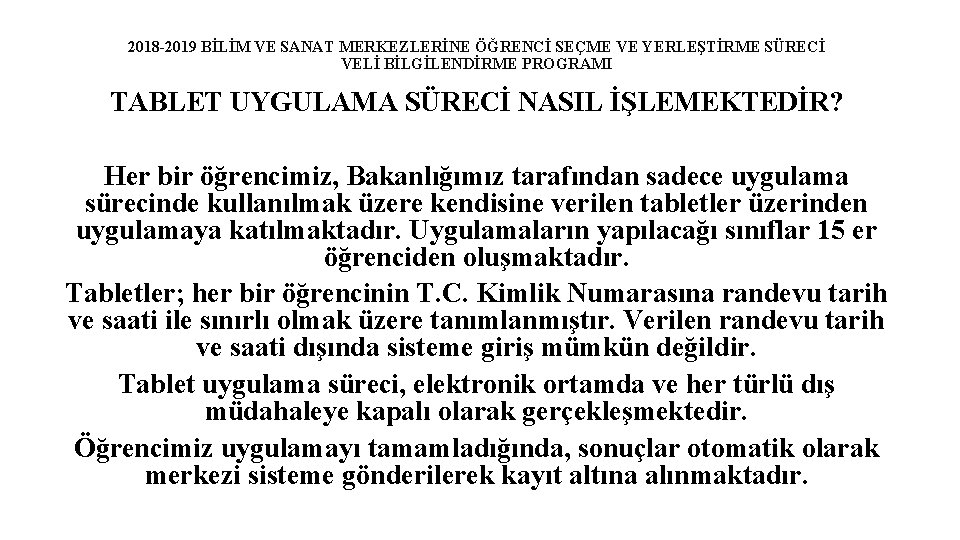 2018-2019 BİLİM VE SANAT MERKEZLERİNE ÖĞRENCİ SEÇME VE YERLEŞTİRME SÜRECİ
VELİ BİLGİLENDİRME PROGRAMI

TABLET UYGULAMA SÜRECİ NASIL İŞLEMEKTEDİR?

Her bir öğrencimiz, Bakanlığımız tarafından sadece uygulama sürecinde kullanılmak üzere kendisine verilen tabletler üzerinden uygulamaya katılmaktadır. Uygulamaların yapılacağı sınıflar 15 er öğrenciden oluşmaktadır.

Tabletler; her bir öğrencinin T.C. Kimlik Numarasına randevu tarih ve saati ile sınırlı olmak üzere tanımlanmıştır. Verilen randevu tarih ve saati dışında sisteme giriş mümkün değildir.

Tablet uygulama süreci, elektronik ortamda ve her türlü dış müdahaleye kapalı olarak gerçekleşmektedir.

Öğrencimiz uygulamayı tamamladığında, sonuçlar otomatik olarak merkezi sisteme gönderilerek kayıt altına alınmaktadır.